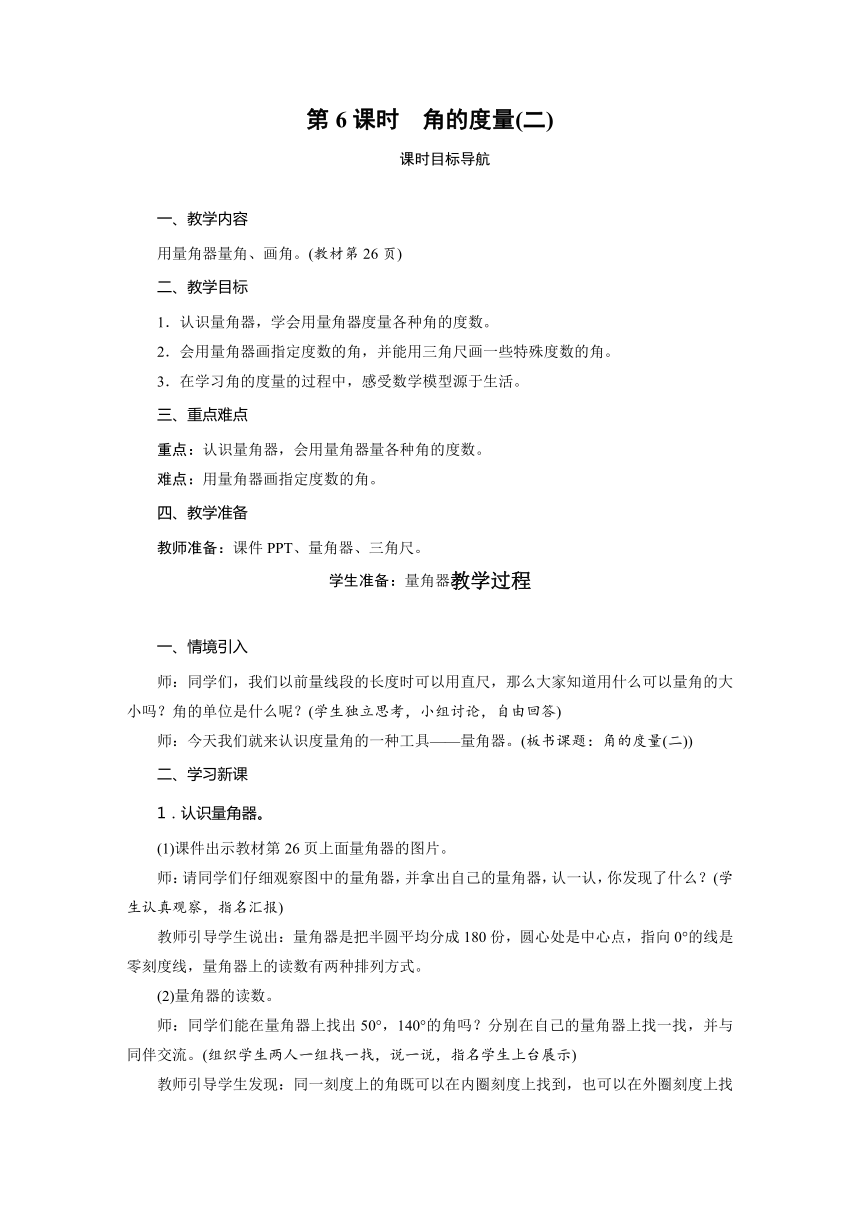 第 6 课时　角的度量(二)

课时目标导航

一、教学内容

用量角器量角、画角。(教材第 26 页)

二、教学目标

1．认识量角器，学会用量角器度量各种角的度数。

2．会用量角器画指定度数的角，并能用三角尺画一些特殊度数的角。

3．在学习角的度量的过程中，感受数学模型源于生活。

三、重点难点

重点：认识量角器，会用量角器量各种角的度数。

难点：用量角器画指定度数的角。

四、教学准备

教师准备：课件 PPT、量角器、三角尺。

学生准备：量角器教学过程

一、情境引入

师：同学们，我们以前量线段的长度时可以用直尺，那么大家知道用什么可以量角的大小吗？角的单位是什么呢？(学生独立思考，小组讨论，自由回答)

师：今天我们就来认识度量角的一种工具——量角器。(板书课题：角的度量(二))

二、学习新课

1．认识量角器。

(1)课件出示教材第 26 页上面量角器的图片。

师：请同学们仔细观察图中的量角器，并拿出自己的量角器，认一认，你发现了什么？(学生认真观察，指名汇报)

教师引导学生说出：量角器是把半圆平均分成 180 份，圆心处是中心点，指向 0°的线是零刻度线，量角器上的读数有两种排列方式。

(2)量角器的读数。

师：同学们能在量角器上找出 50°，140°的角吗？分别在自己的量角器上找一找，并与同伴交流。(组织学生两人一组找一找，说一说，指名学生上台展示)

教师引导学生发现：同一刻度上的角既可以在内圈刻度上找到，也可以在外圈刻度上找